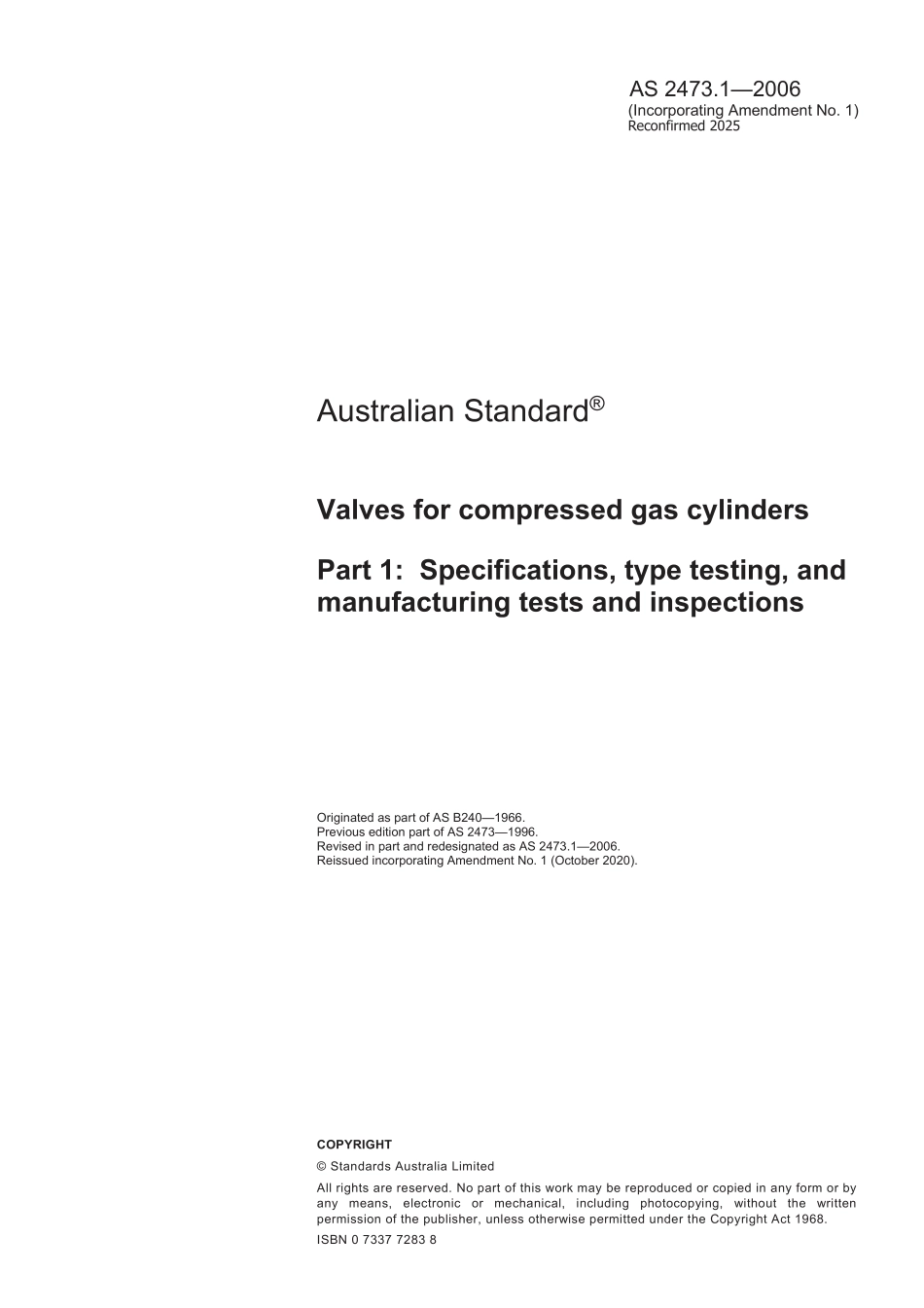 AS 2473.1—2006
(Incorporating Amendment No. 1)
Reconfirmed 2025

Australian Standard®

Valves for compressed gas cylinders

Part 1: Specifications, type testing, and manufacturing tests and inspections

Originated as part of AS B240—1966.
Previous edition part of AS 2473—1996.
Revised in part and redesignated as AS 2473.1—2006.
Reissued incorporating Amendment No. 1 (October 2020).

COPYRIGHT

© Standards Australia Limited

All rights are reserved. No part of this work may be reproduced or copied in any form or by any means, electronic or mechanical, including photocopying, without the written permission of the publisher, unless otherwise permitted under the Copyright Act 1968.

ISBN 0 7337 7283 8